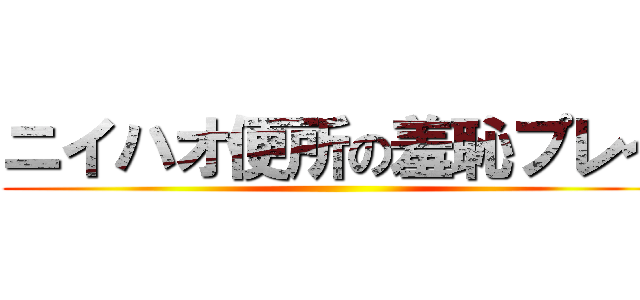 ニイハオ便所の羞恥プレ